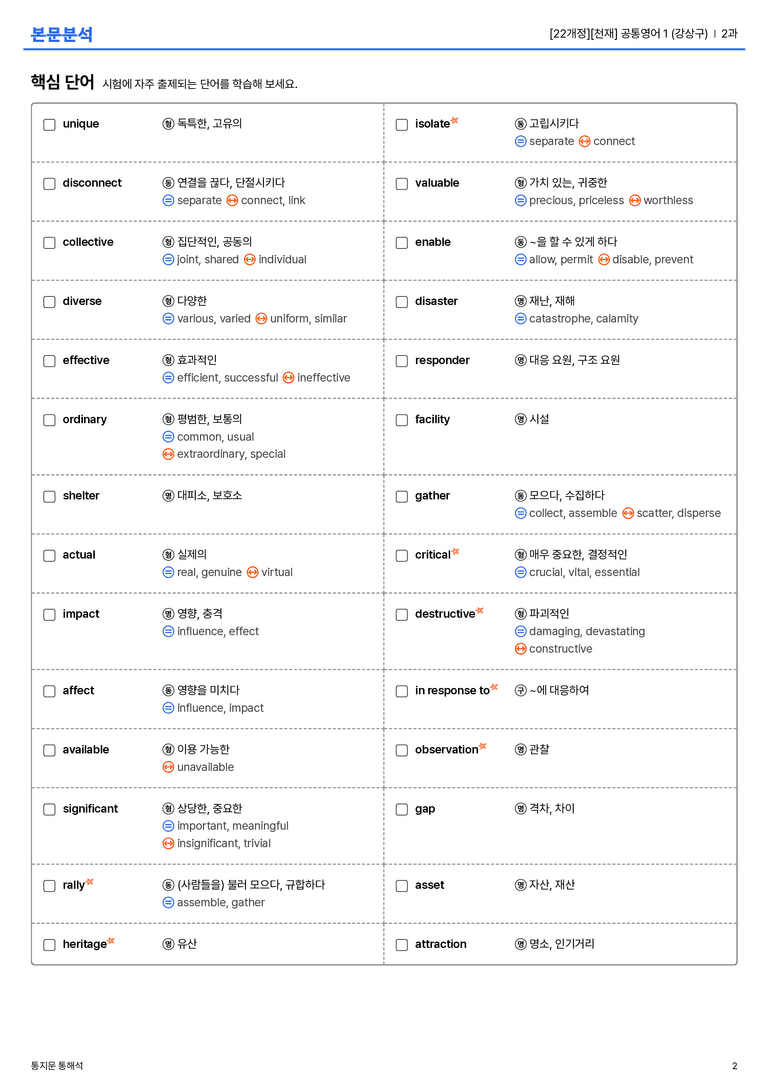 본문분석

[22개정][천재] 공통영어 1 (강상구) | 2과

핵심 단어 시험에 자주 출제되는 단어를 학습해 보세요.

☐ unique 형 독특한, 고유의

☐ disconnect 동 연결을 끊다, 단절시키다
= separate ↔ connect, link

☐ collective 형 집단적인, 공동의
= joint, shared ↔ individual

☐ diverse 형 다양한
= various, varied ↔ uniform, similar

☐ effective 형 효과적인
= efficient, successful ↔ ineffective

☐ ordinary 형 평범한, 보통의
= common, usual
↔ extraordinary, special

☐ shelter 명 대피소, 보호소

☐ actual 형 실제의
= real, genuine ↔ virtual

☐ impact 명 영향, 충격
= influence, effect

☐ affect 동 영향을 미치다
= influence, impact

☐ available 형 이용 가능한
↔ unavailable

☐ significant 형 상당한, 중요한
= important, meaningful
↔ insignificant, trivial

☐ rally 동 (사람들을) 불러 모으다, 규합하다
= assemble, gather

☐ heritage 명 유산

☐ isolate 동 고립시키다
= separate ↔ connect

☐ valuable 형 가치 있는, 귀중한
= precious, priceless ↔ worthless

☐ enable 동 ~을 할 수 있게 하다
= allow, permit ↔ disable, prevent

☐ disaster 명 재난, 재해
= catastrophe, calamity

☐ responder 명 대응 요원, 구조 요원

☐ facility 명 시설

☐ gather 동 모으다, 수집하다
= collect, assemble ↔ scatter, disperse

☐ critical 형 매우 중요한, 결정적인
= crucial, vital, essential

☐ destructive 형 파괴적인
= damaging, devastating
↔ constructive

☐ in response to 구 ~에 대응하여

☐ observation 명 관찰

☐ gap 명 격차, 차이

☐ asset 명 자산, 재산

☐ attraction 명 명소, 인기거리

통지문 통해석

2